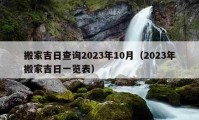 搬家吉日查询2023年10月（2023年搬家吉日一览表）